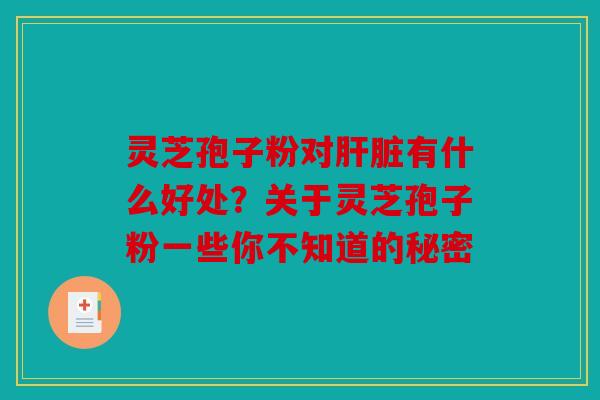 灵芝孢子粉对肝脏有什么好处？关于灵芝孢子粉一些你不知道的秘密